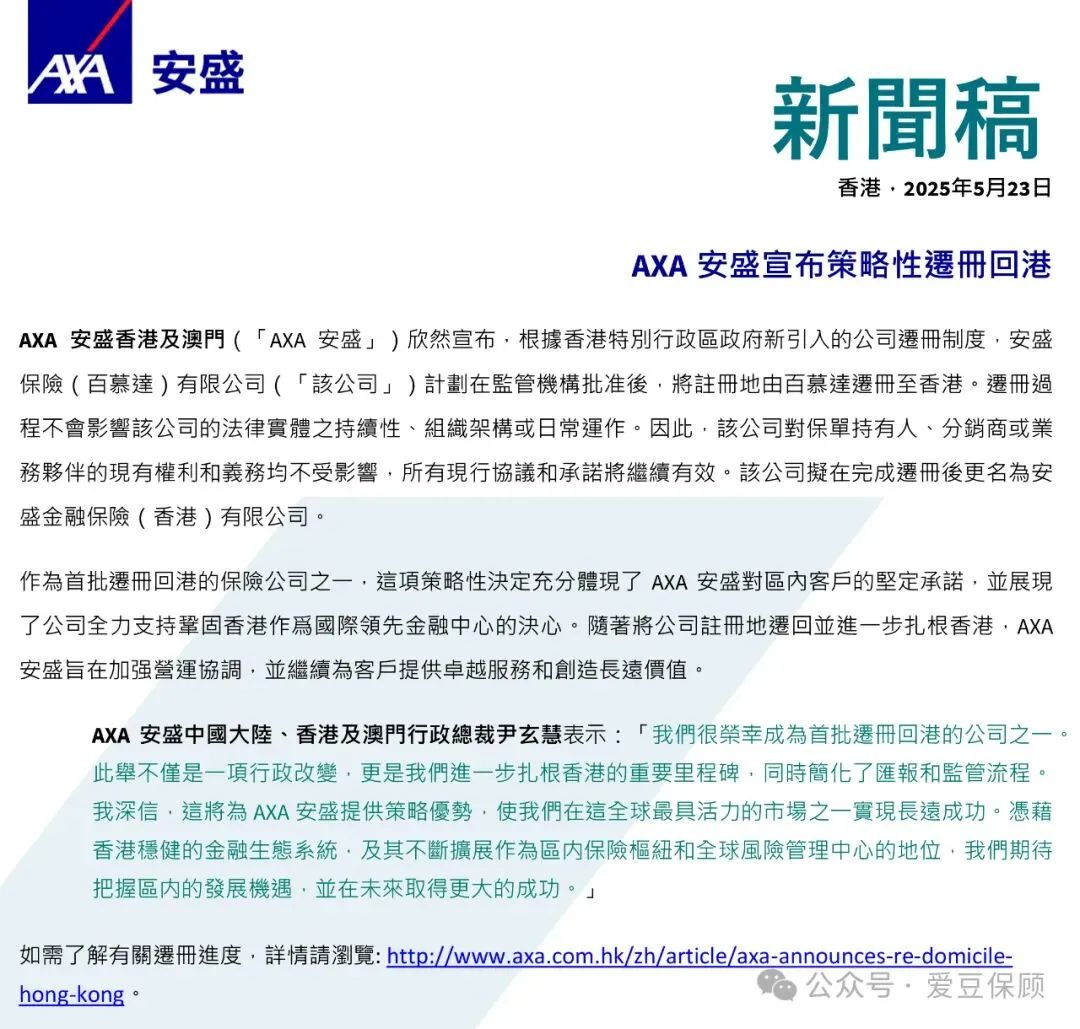 AXA 安盛

新聞稿

香港，2025年5月23日

AXA 安盛宣布策略性遷冊回港

AXA 安盛香港及澳門（「AXA 安盛」）欣然宣布，根據香港特別行政區政府新引入的公司遷冊制度，安盛保險（百慕達）有限公司（「該公司」）計劃在監管機構批准後，將註冊地由百慕達遷冊至香港。遷冊過程不會影響該公司的法律實體之持續性、組織架構或日常運作。因此，該公司對保單持有人、分銷商或業務夥伴的現有權利和義務均不受影響，所有現行協議和承諾將繼續有效。該公司擬在完成遷冊後更名為安盛金融保險（香港）有限公司。

作為首批遷冊回港的保險公司之一，這項策略性決定充分體現了 AXA 安盛對區內客戶的堅定承諾，並展現了公司全力支持鞏固香港作爲國際領先金融中心的決心。隨著將公司註冊地遷回並進一步扎根香港，AXA 安盛旨在加强營運協調，並繼續為客戶提供卓越服務和創造長遠價值。

AXA 安盛中國大陸、香港及澳門行政總裁尹玄慧表示：「我們很榮幸成為首批遷冊回港的公司之一。此舉不僅是一項行政改變，更是我們進一步扎根香港的重要里程碑，同時簡化了匯報和監管流程。我深信，這將為 AXA 安盛提供策略優勢，使我們在這全球最具活力的市場之一實現長遠成功。憑藉香港穩健的金融生態系統，及其不斷擴展作為區內保險樞紐和全球風險管理中心的地位，我們期待把握區內的發展機遇，並在未來取得更大的成功。」

如需了解有關遷冊進度，詳情請瀏覽: http://www.axa.com.hk/zh/article/axa-announces-re-domicile-hong-kong。

公众号 · 爱豆保顾